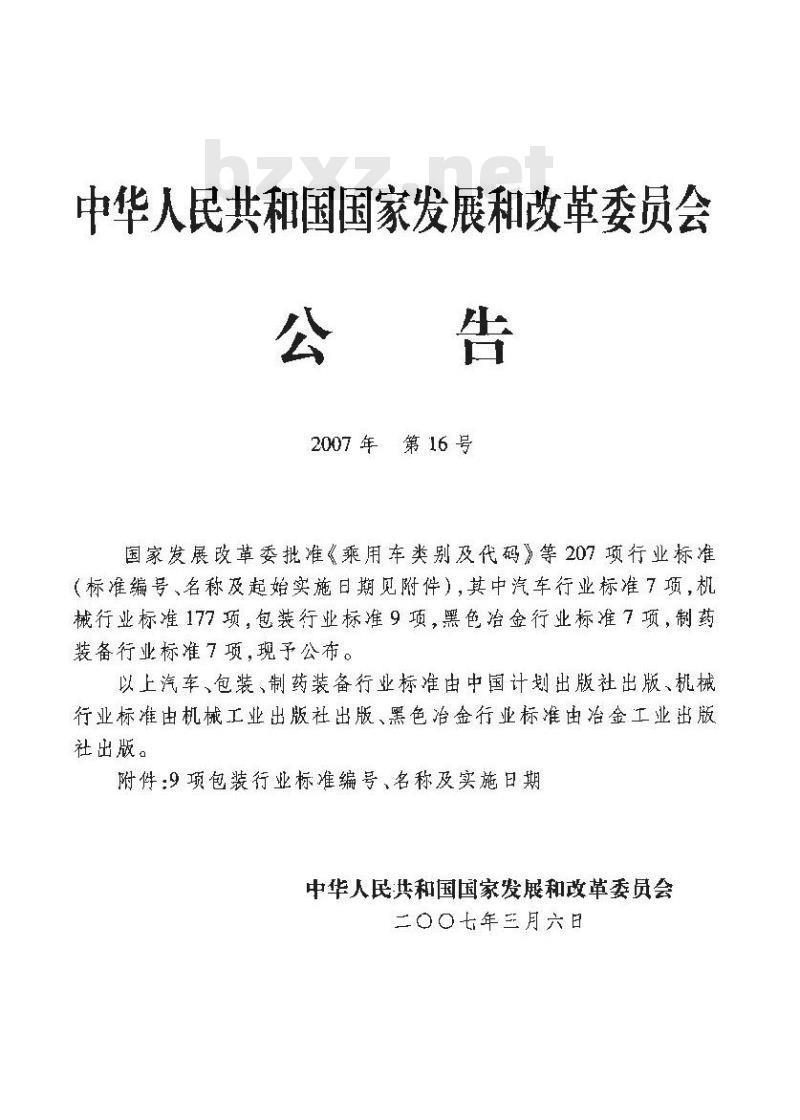 bzxz.net

中华人民共和国国家发展和改革委员会

公　　告

2007年　第16号

国家发展改革委批准《乘用车类别及代码》等207项行业标准（标准编号、名称及起始实施日期见附件），其中汽车行业标准7项，机械行业标准177项，包装行业标准9项，黑色冶金行业标准7项，制药装备行业标准7项，现予公布。

以上汽车、包装、制药装备行业标准由中国计划出版社出版、机械行业标准由机械工业出版社出版、黑色冶金行业标准由冶金工业出版社出版。

附件：9项包装行业标准编号、名称及实施日期

中华人民共和国国家发展和改革委员会
二〇〇七年三月六日